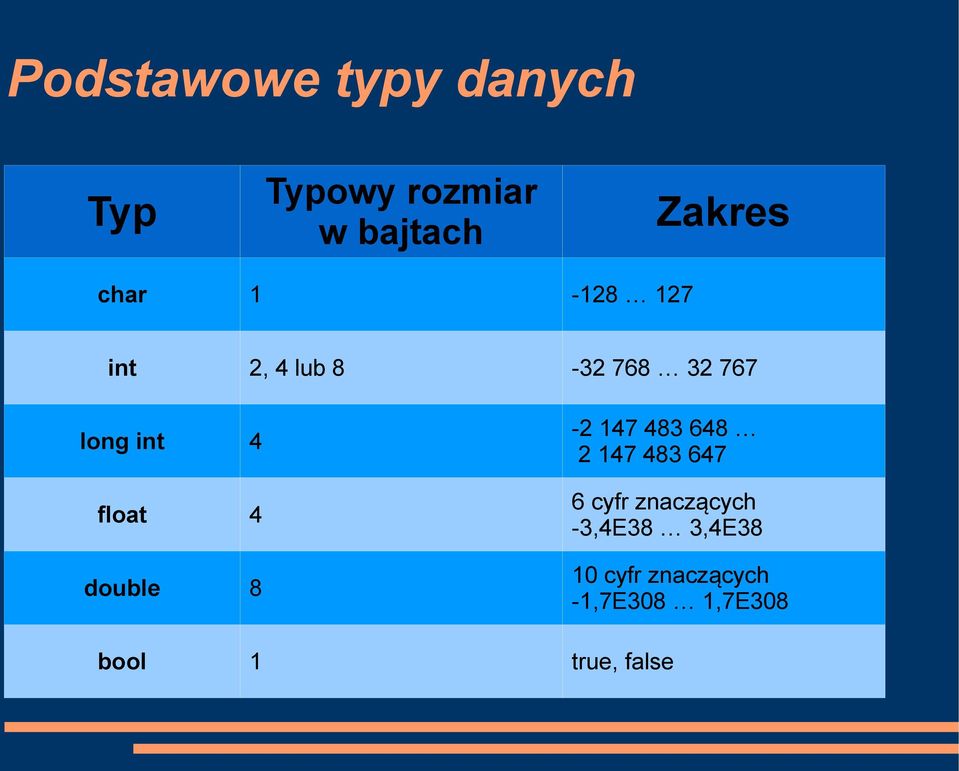 Podstawowe typy danych

| Typ | Typowy rozmiar w bajtach | Zakres |
|---|---|---|
| char | 1 | -128 … 127 |
| int | 2, 4 lub 8 | -32 768 … 32 767 |
| long int | 4 | -2 147 483 648 … 2 147 483 647 |
| float | 4 | 6 cyfr znaczących -3,4E38 … 3,4E38 |
| double | 8 | 10 cyfr znaczących -1,7E308 … 1,7E308 |
| bool | 1 | true, false |